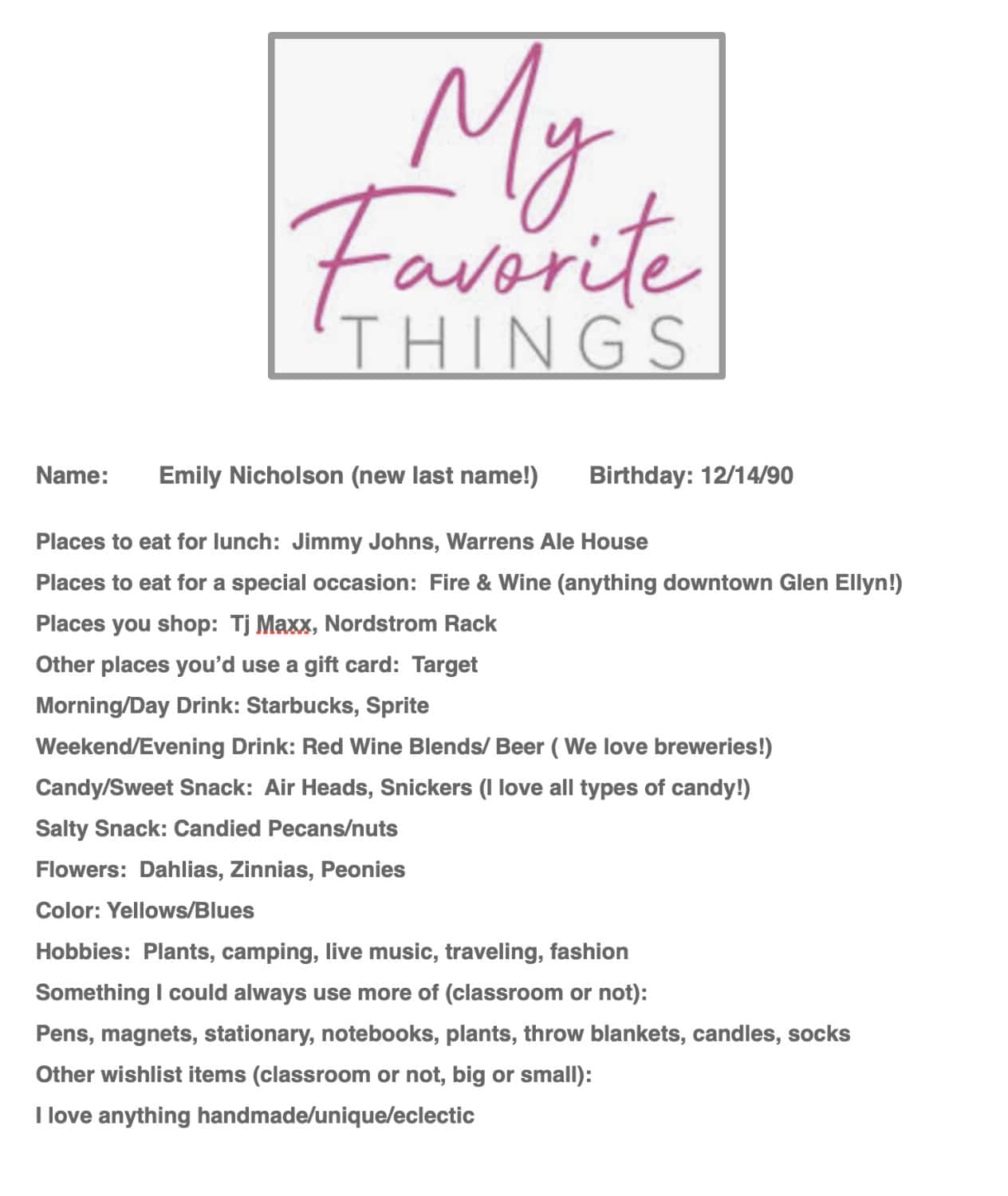 My Favorite THINGS

Name: Emily Nicholson (new last name!) Birthday: 12/14/90

Places to eat for lunch: Jimmy Johns, Warrens Ale House

Places to eat for a special occasion: Fire & Wine (anything downtown Glen Ellyn!)

Places you shop: Tj Maxx, Nordstrom Rack

Other places you'd use a gift card: Target

Morning/Day Drink: Starbucks, Sprite

Weekend/Evening Drink: Red Wine Blends/ Beer ( We love breweries!)

Candy/Sweet Snack: Air Heads, Snickers (I love all types of candy!)

Salty Snack: Candied Pecans/nuts

Flowers: Dahlias, Zinnias, Peonies

Color: Yellows/Blues

Hobbies: Plants, camping, live music, traveling, fashion

Something I could always use more of (classroom or not):

Pens, magnets, stationary, notebooks, plants, throw blankets, candles, socks

Other wishlist items (classroom or not, big or small):

I love anything handmade/unique/eclectic